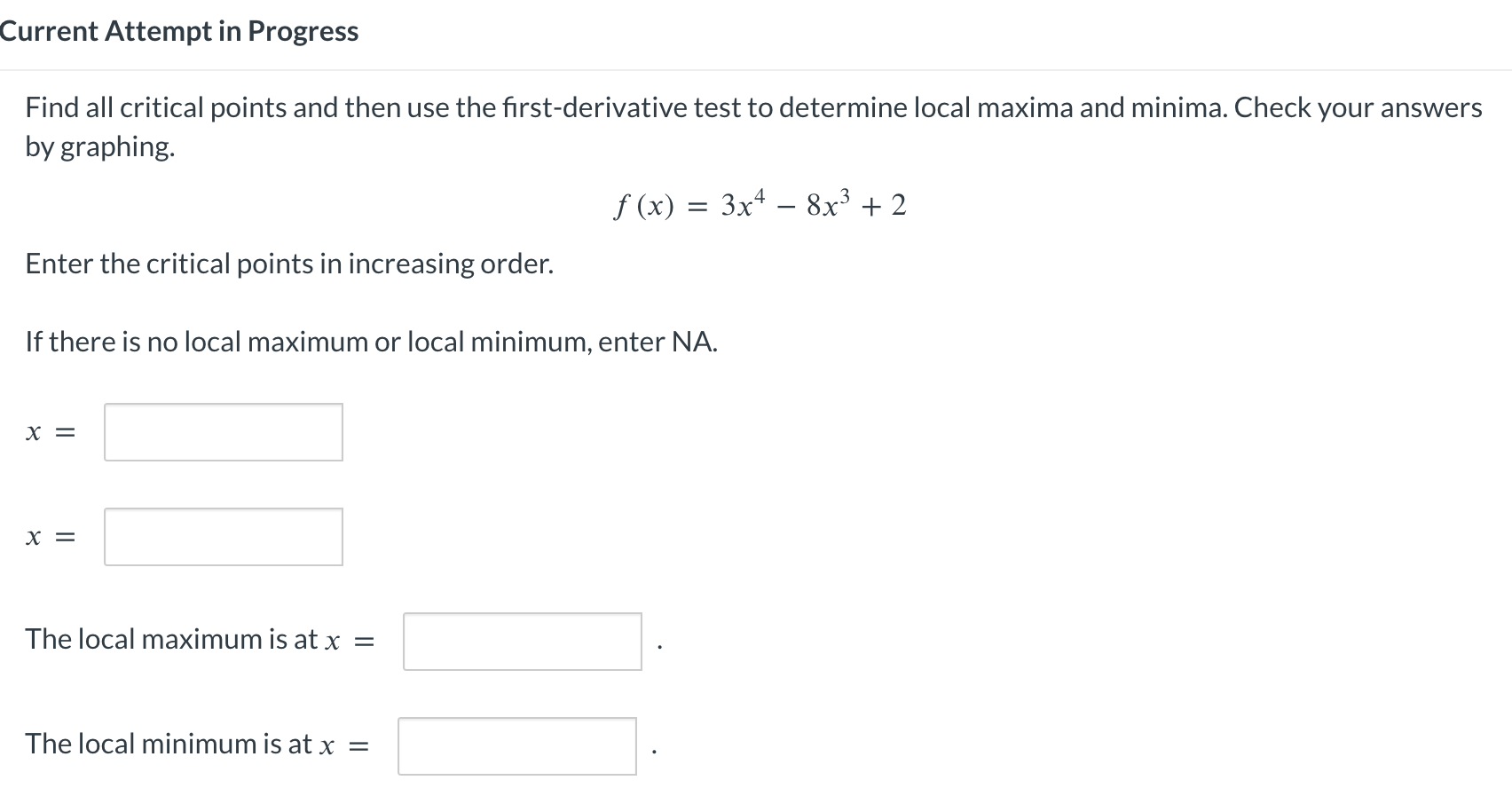 Current Attempt in Progress

Find all critical points and then use the first-derivative test to determine local maxima and minima. Check your answers by graphing.

$f(x) = 3x^4 - 8x^3 + 2$

Enter the critical points in increasing order.

If there is no local maximum or local minimum, enter NA.

$x =$

$x =$

The local maximum is at $x =$ .

The local minimum is at $x =$ .